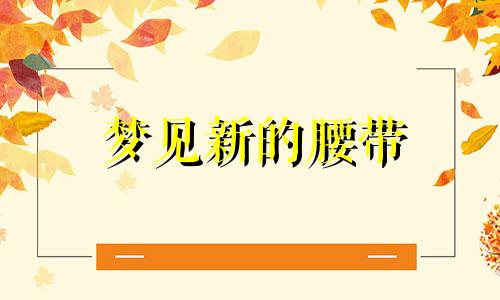 梦见新的腰带